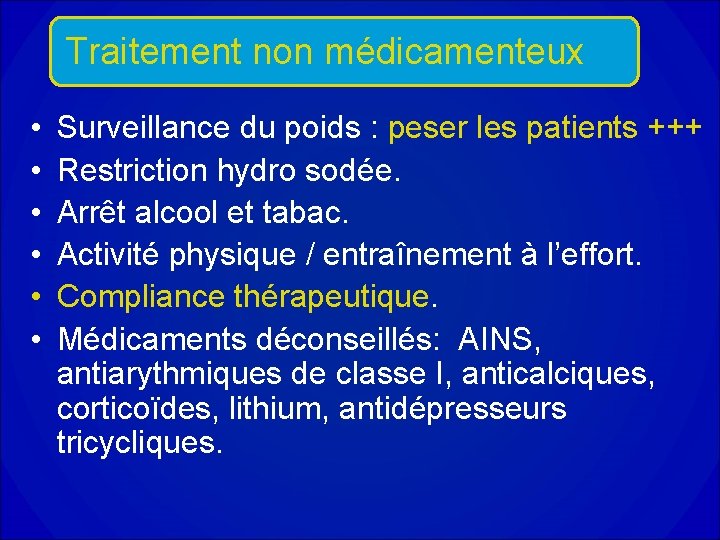 Traitement non médicamenteux

• Surveillance du poids : peser les patients +++
• Restriction hydro sodée.
• Arrêt alcool et tabac.
• Activité physique / entraînement à l'effort.
• Compliance thérapeutique.
• Médicaments déconseillés: AINS, antiarythmiques de classe I, anticalciques, corticoïdes, lithium, antidépresseurs tricycliques.